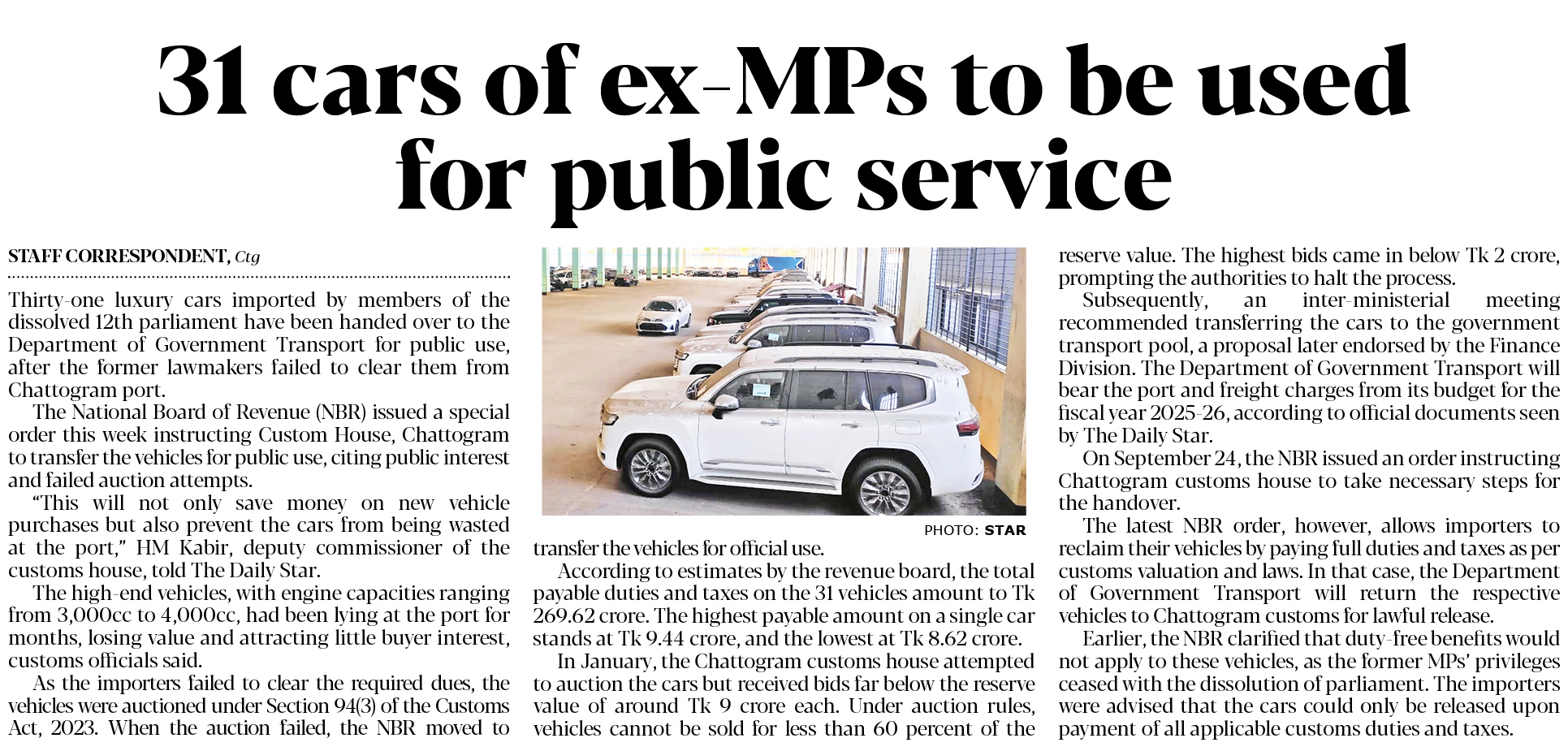 31 cars of ex-MPs to be used for public service

STAFF CORRESPONDENT, Ctg

Thirty-one luxury cars imported by members of the dissolved 12th parliament have been handed over to the Department of Government Transport for public use, after the former lawmakers failed to clear them from Chattogram port.

The National Board of Revenue (NBR) issued a special order this week instructing Custom House, Chattogram to transfer the vehicles for public use, citing public interest and failed auction attempts.

"This will not only save money on new vehicle purchases but also prevent the cars from being wasted at the port," HM Kabir, deputy commissioner of the customs house, told The Daily Star.

The high-end vehicles, with engine capacities ranging from 3,000cc to 4,000cc, had been lying at the port for months, losing value and attracting little buyer interest, customs officials said.

As the importers failed to clear the required dues, the vehicles were auctioned under Section 94(3) of the Customs Act, 2023. When the auction failed, the NBR moved to transfer the vehicles for official use.

PHOTO: STAR

According to estimates by the revenue board, the total payable duties and taxes on the 31 vehicles amount to Tk 269.62 crore. The highest payable amount on a single car stands at Tk 9.44 crore, and the lowest at Tk 8.62 crore.

In January, the Chattogram customs house attempted to auction the cars but received bids far below the reserve value of around Tk 9 crore each. Under auction rules, vehicles cannot be sold for less than 60 percent of the reserve value. The highest bids came in below Tk 2 crore, prompting the authorities to halt the process.

Subsequently, an inter-ministerial meeting recommended transferring the cars to the government transport pool, a proposal later endorsed by the Finance Division. The Department of Government Transport will bear the port and freight charges from its budget for the fiscal year 2025-26, according to official documents seen by The Daily Star.

On September 24, the NBR issued an order instructing Chattogram customs house to take necessary steps for the handover.

The latest NBR order, however, allows importers to reclaim their vehicles by paying full duties and taxes as per customs valuation and laws. In that case, the Department of Government Transport will return the respective vehicles to Chattogram customs for lawful release.

Earlier, the NBR clarified that duty-free benefits would not apply to these vehicles, as the former MPs' privileges ceased with the dissolution of parliament. The importers were advised that the cars could only be released upon payment of all applicable customs duties and taxes.